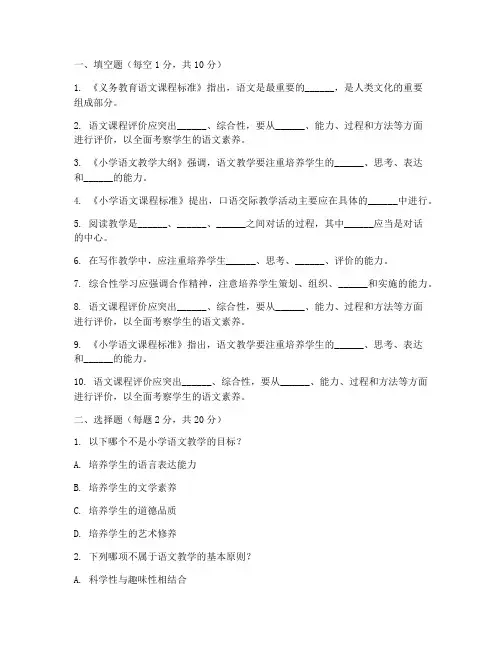 一、填空题（每空 1 分，共 10 分）

1. 《义务教育语文课程标准》指出，语文是最重要的______，是人类文化的重要组成部分。

2. 语文课程评价应突出______、综合性，要从______、能力、过程和方法等方面进行评价，以全面考察学生的语文素养。

3. 《小学语文教学大纲》强调，语文教学要注重培养学生的______、思考、表达和______的能力。

4. 《小学语文课程标准》提出，口语交际教学活动主要应在具体的______中进行。

5. 阅读教学是______、______、______之间对话的过程，其中______应当是对话的中心。

6. 在写作教学中，应注重培养学生______、思考、______、评价的能力。

7. 综合性学习应强调合作精神，注意培养学生策划、组织、______和实施的能力。

8. 语文课程评价应突出______、综合性，要从______、能力、过程和方法等方面进行评价，以全面考察学生的语文素养。

9. 《小学语文课程标准》指出，语文教学要注重培养学生的______、思考、表达和______的能力。

10. 语文课程评价应突出______、综合性，要从______、能力、过程和方法等方面进行评价，以全面考察学生的语文素养。

二、选择题（每题 2 分，共 20 分）

1. 以下哪个不是小学语文教学的目标？

A. 培养学生的语言表达能力

B. 培养学生的文学素养

C. 培养学生的道德品质

D. 培养学生的艺术修养

2. 下列哪项不属于语文教学的基本原则？

A. 科学性与趣味性相结合